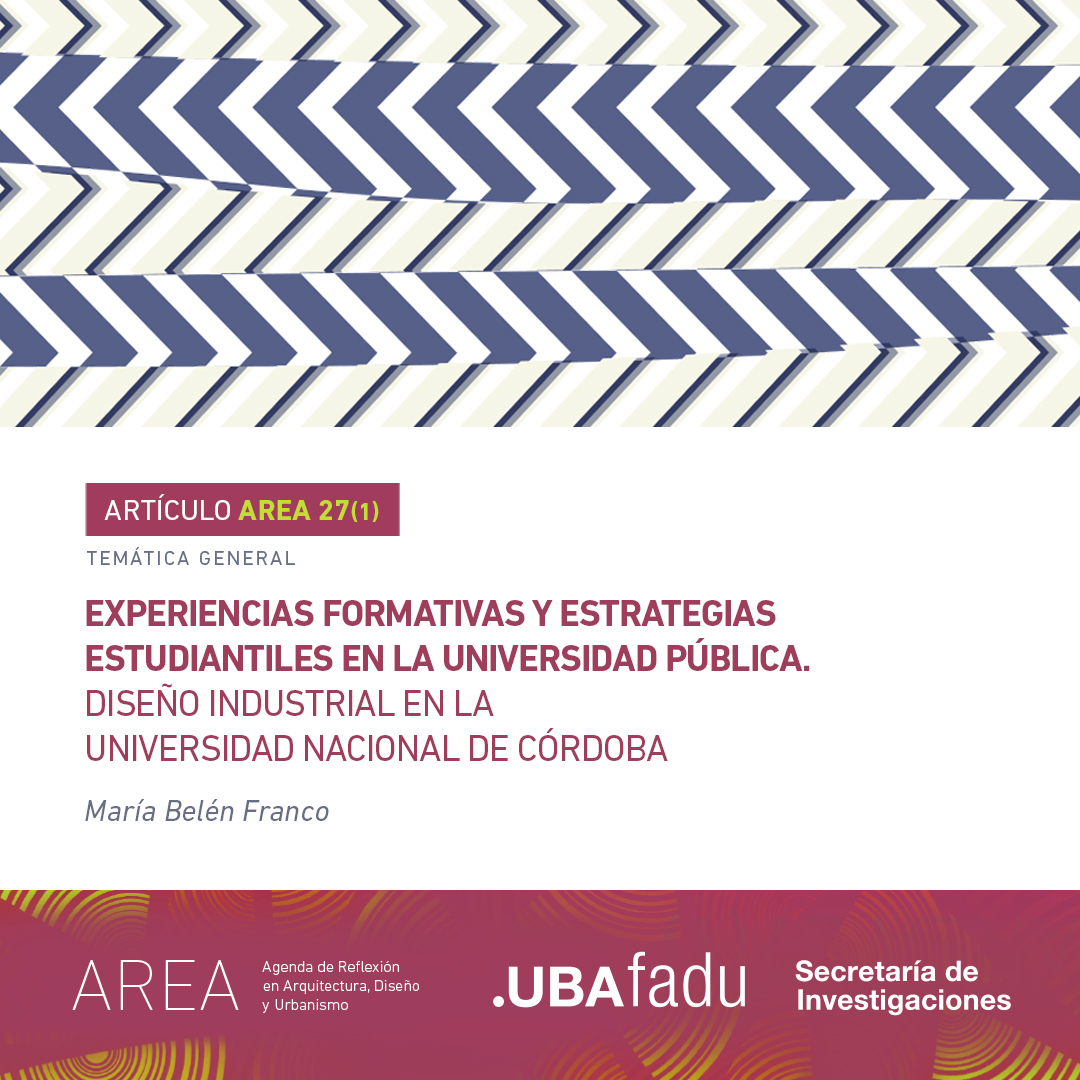 ARTÍCULO AREA 27(1)

TEMÁTICA GENERAL

EXPERIENCIAS FORMATIVAS Y ESTRATEGIAS ESTUDIANTILES EN LA UNIVERSIDAD PÚBLICA.
DISEÑO INDUSTRIAL EN LA
UNIVERSIDAD NACIONAL DE CÓRDOBA

María Belén Franco

AREA
Agenda de Reflexión
en Arquitectura, Diseño
y Urbanismo

.UBAfadu

Secretaría de
Investigaciones